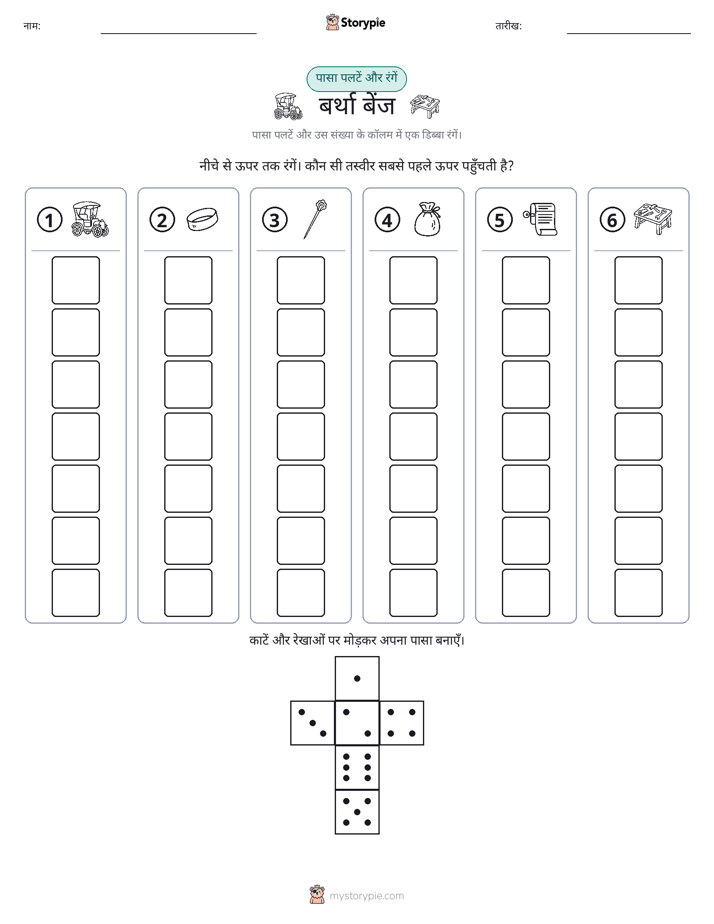 नाम: ____ Storypie तारीख: ____

पासा पलटें और रंगें

बर्था बेंज

पासा पलटें और उस संख्या के कॉलम में एक डिब्बा रंगें।

नीचे से ऊपर तक रंगें। कौन सी तस्वीर सबसे पहले ऊपर पहुँचती है?

1 2 3 4 5 6

काटें और रेखाओं पर मोड़कर अपना पासा बनाएँ।

mystorypie.com